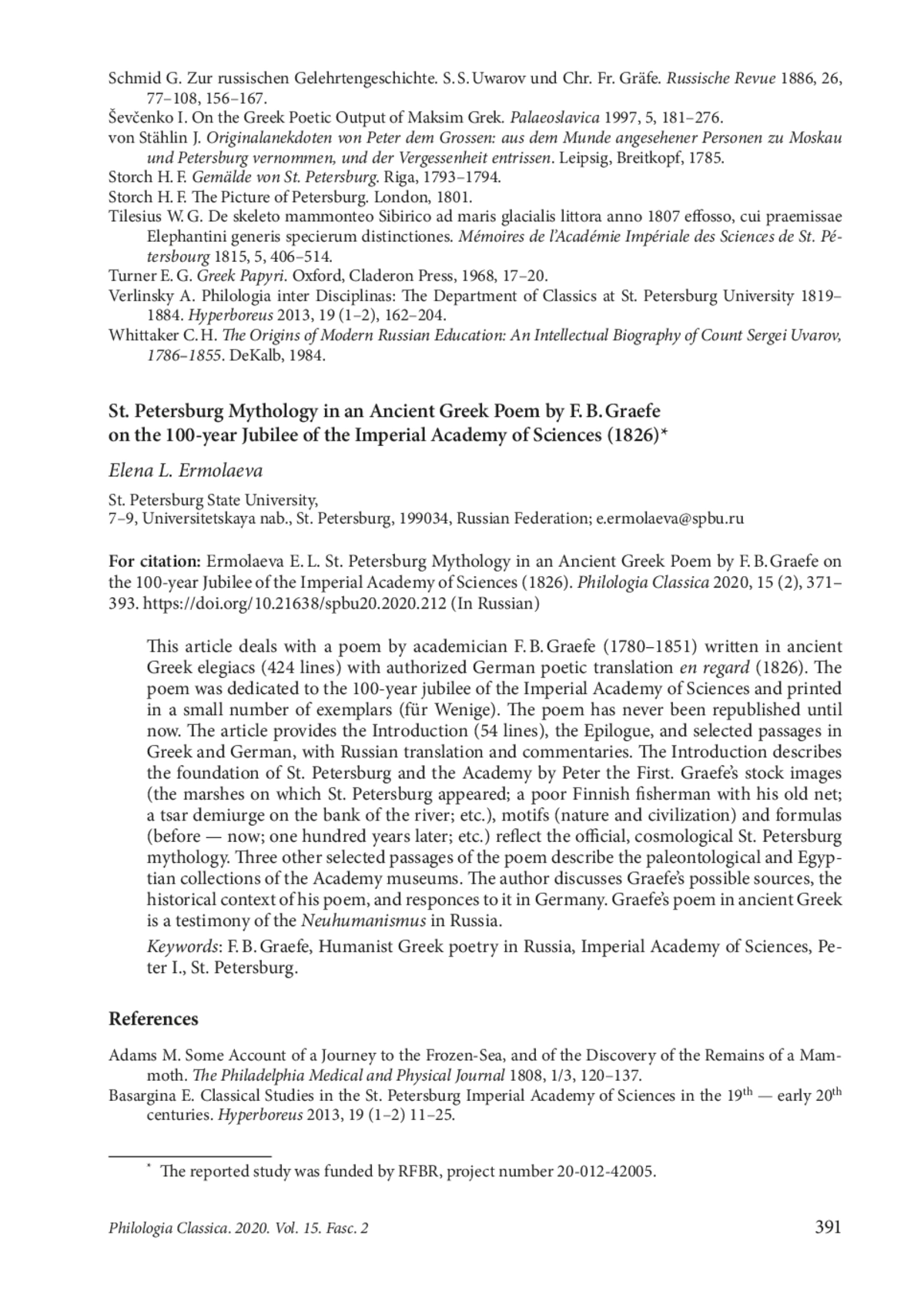 Schmid G. Zur russischen Gelehrtengeschichte. S. S. Uwarov und Chr. Fr. Gräfe. Russische Revue 1886, 26, 77–108, 156–167.

Ševčenko I. On the Greek Poetic Output of Maksim Grek. Palaeoslavica 1997, 5, 181–276.

von Stählin J. Originalanekdoten von Peter dem Grossen: aus dem Munde angesehener Personen zu Moskau und Petersburg vernommen, und der Vergessenheit entrissen. Leipsig, Breitkopf, 1785.

Storch H. F. Gemälde von St. Petersburg. Riga, 1793–1794.

Storch H. F. The Picture of Petersburg. London, 1801.

Tilesius W. G. De skeleto mammonteo Sibirico ad maris glacialis littora anno 1807 effosso, cui praemissae Elephantini generis specierum distinctiones. Mémoires de l'Académie Impériale des Sciences de St. Pétersbourg 1815, 5, 406–514.

Turner E. G. Greek Papyri. Oxford, Claderon Press, 1968, 17–20.

Verlinsky A. Philologia inter Disciplinas: The Department of Classics at St. Petersburg University 1819–1884. Hyperboreus 2013, 19 (1–2), 162–204.

Whittaker C. H. The Origins of Modern Russian Education: An Intellectual Biography of Count Sergei Uvarov, 1786–1855. DeKalb, 1984.

St. Petersburg Mythology in an Ancient Greek Poem by F. B. Graefe on the 100-year Jubilee of the Imperial Academy of Sciences (1826)*

Elena L. Ermolaeva

St. Petersburg State University,
7–9, Universitetskaya nab., St. Petersburg, 199034, Russian Federation; e.ermolaeva@spbu.ru

For citation: Ermolaeva E. L. St. Petersburg Mythology in an Ancient Greek Poem by F. B. Graefe on the 100-year Jubilee of the Imperial Academy of Sciences (1826). Philologia Classica 2020, 15 (2), 371–393. https://doi.org/10.21638/spbu20.2020.212 (In Russian)

This article deals with a poem by academician F. B. Graefe (1780–1851) written in ancient Greek elegiacs (424 lines) with authorized German poetic translation en regard (1826). The poem was dedicated to the 100-year jubilee of the Imperial Academy of Sciences and printed in a small number of exemplars (für Wenige). The poem has never been republished until now. The article provides the Introduction (54 lines), the Epilogue, and selected passages in Greek and German, with Russian translation and commentaries. The Introduction describes the foundation of St. Petersburg and the Academy by Peter the First. Graefe's stock images (the marshes on which St. Petersburg appeared; a poor Finnish fisherman with his old net; a tsar demiurge on the bank of the river; etc.), motifs (nature and civilization) and formulas (before — now; one hundred years later; etc.) reflect the official, cosmological St. Petersburg mythology. Three other selected passages of the poem describe the paleontological and Egyptian collections of the Academy museums. The author discusses Graefe's possible sources, the historical context of his poem, and responces to it in Germany. Graefe's poem in ancient Greek is a testimony of the Neuhumanismus in Russia.

Keywords: F. B. Graefe, Humanist Greek poetry in Russia, Imperial Academy of Sciences, Peter I., St. Petersburg.

References

Adams M. Some Account of a Journey to the Frozen-Sea, and of the Discovery of the Remains of a Mammoth. The Philadelphia Medical and Physical Journal 1808, 1/3, 120–137.

Basargina E. Classical Studies in the St. Petersburg Imperial Academy of Sciences in the $19^{th}$ — early $20^{th}$ centuries. Hyperboreus 2013, 19 (1–2) 11–25.

* The reported study was funded by RFBR, project number 20-012-42005.

Philologia Classica. 2020. Vol. 15. Fasc. 2 391